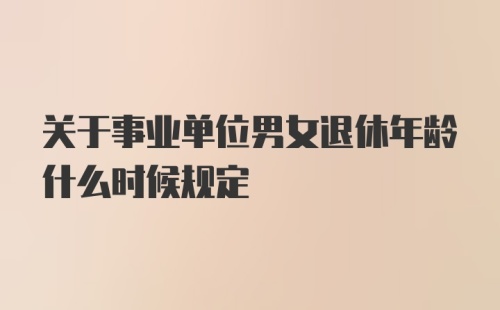 关于事业单位男女退休年龄什么时候规定